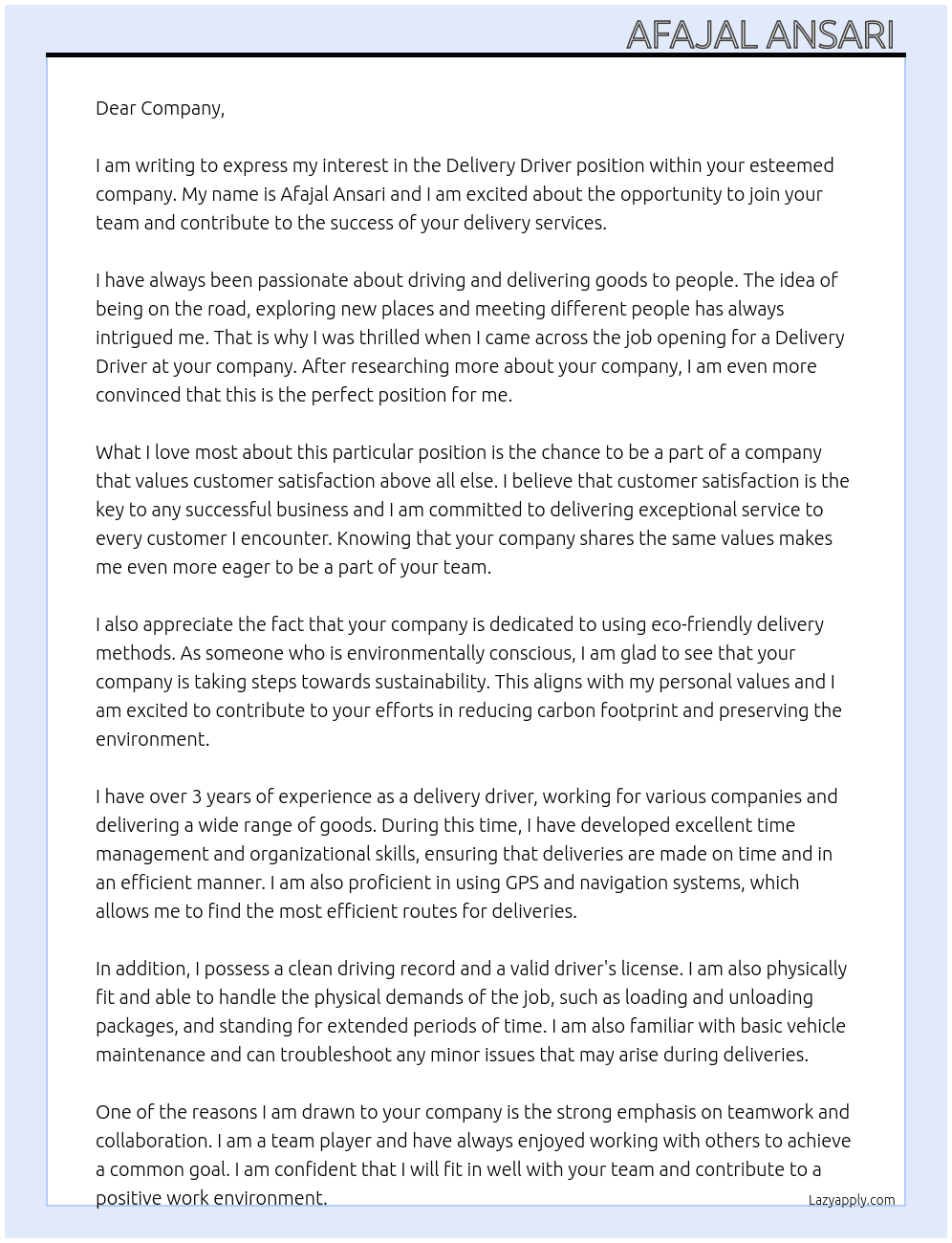 AFAJAL ANSARI

Dear Company,

I am writing to express my interest in the Delivery Driver position within your esteemed company. My name is Afajal Ansari and I am excited about the opportunity to join your team and contribute to the success of your delivery services.

I have always been passionate about driving and delivering goods to people. The idea of being on the road, exploring new places and meeting different people has always intrigued me. That is why I was thrilled when I came across the job opening for a Delivery Driver at your company. After researching more about your company, I am even more convinced that this is the perfect position for me.

What I love most about this particular position is the chance to be a part of a company that values customer satisfaction above all else. I believe that customer satisfaction is the key to any successful business and I am committed to delivering exceptional service to every customer I encounter. Knowing that your company shares the same values makes me even more eager to be a part of your team.

I also appreciate the fact that your company is dedicated to using eco-friendly delivery methods. As someone who is environmentally conscious, I am glad to see that your company is taking steps towards sustainability. This aligns with my personal values and I am excited to contribute to your efforts in reducing carbon footprint and preserving the environment.

I have over 3 years of experience as a delivery driver, working for various companies and delivering a wide range of goods. During this time, I have developed excellent time management and organizational skills, ensuring that deliveries are made on time and in an efficient manner. I am also proficient in using GPS and navigation systems, which allows me to find the most efficient routes for deliveries.

In addition, I possess a clean driving record and a valid driver's license. I am also physically fit and able to handle the physical demands of the job, such as loading and unloading packages, and standing for extended periods of time. I am also familiar with basic vehicle maintenance and can troubleshoot any minor issues that may arise during deliveries.

One of the reasons I am drawn to your company is the strong emphasis on teamwork and collaboration. I am a team player and have always enjoyed working with others to achieve a common goal. I am confident that I will fit in well with your team and contribute to a positive work environment.

Lazyapply.com